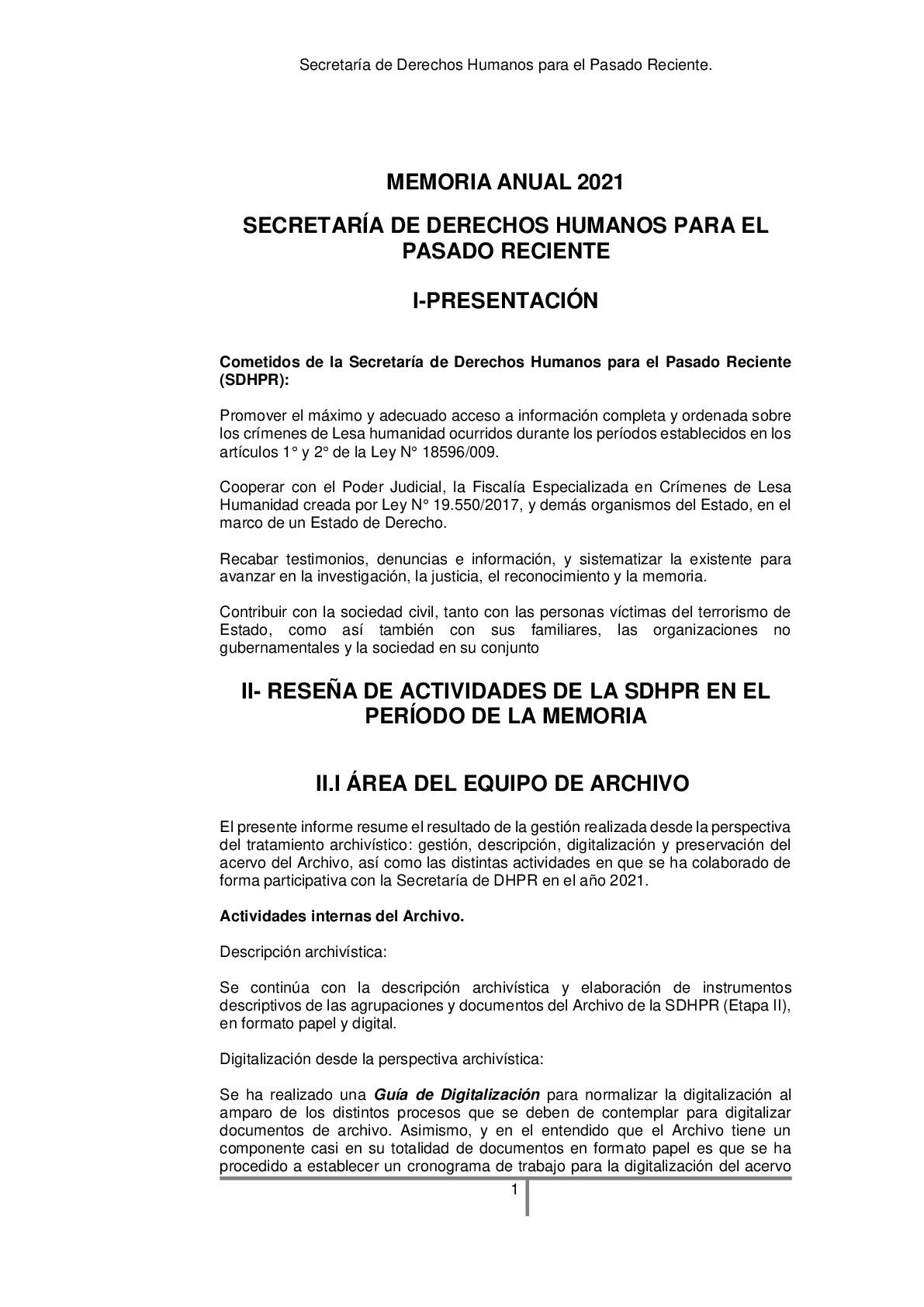 Secretaría de Derechos Humanos para el Pasado Reciente.

MEMORIA ANUAL 2021

SECRETARÍA DE DERECHOS HUMANOS PARA EL PASADO RECIENTE

I-PRESENTACIÓN

Cometidos de la Secretaría de Derechos Humanos para el Pasado Reciente (SDHPR):

Promover el máximo y adecuado acceso a información completa y ordenada sobre los crímenes de Lesa humanidad ocurridos durante los períodos establecidos en los artículos 1° y 2° de la Ley N° 18596/009.

Cooperar con el Poder Judicial, la Fiscalía Especializada en Crímenes de Lesa Humanidad creada por Ley N° 19.550/2017, y demás organismos del Estado, en el marco de un Estado de Derecho.

Recabar testimonios, denuncias e información, y sistematizar la existente para avanzar en la investigación, la justicia, el reconocimiento y la memoria.

Contribuir con la sociedad civil, tanto con las personas víctimas del terrorismo de Estado, como así también con sus familiares, las organizaciones no gubernamentales y la sociedad en su conjunto

II- RESEÑA DE ACTIVIDADES DE LA SDHPR EN EL PERÍODO DE LA MEMORIA

II.I ÁREA DEL EQUIPO DE ARCHIVO

El presente informe resume el resultado de la gestión realizada desde la perspectiva del tratamiento archivístico: gestión, descripción, digitalización y preservación del acervo del Archivo, así como las distintas actividades en que se ha colaborado de forma participativa con la Secretaría de DHPR en el año 2021.

Actividades internas del Archivo.

Descripción archivística:

Se continúa con la descripción archivística y elaboración de instrumentos descriptivos de las agrupaciones y documentos del Archivo de la SDHPR (Etapa II), en formato papel y digital.

Digitalización desde la perspectiva archivística:

Se ha realizado una Guía de Digitalización para normalizar la digitalización al amparo de los distintos procesos que se deben de contemplar para digitalizar documentos de archivo. Asimismo, y en el entendido que el Archivo tiene un componente casi en su totalidad de documentos en formato papel es que se ha procedido a establecer un cronograma de trabajo para la digitalización del acervo

1